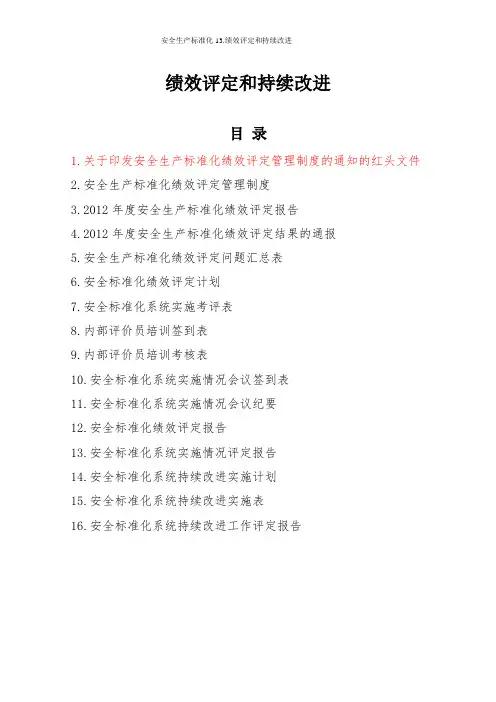 安全生产标准化 13.绩效评定和持续改进

绩效评定和持续改进

目 录

1. 关于印发安全生产标准化绩效评定管理制度的通知的红头文件

2. 安全生产标准化绩效评定管理制度

3. 2012 年度安全生产标准化绩效评定报告

4. 2012 年度安全生产标准化绩效评定结果的通报

5. 安全生产标准化绩效评定问题汇总表

6. 安全标准化绩效评定计划

7. 安全标准化系统实施考评表

8. 内部评价员培训签到表

9. 内部评价员培训考核表

10. 安全标准化系统实施情况会议签到表

11. 安全标准化系统实施情况会议纪要

12. 安全标准化绩效评定报告

13. 安全标准化系统实施情况评定报告

14. 安全标准化系统持续改进实施计划

15. 安全标准化系统持续改进实施表

16. 安全标准化系统持续改进工作评定报告